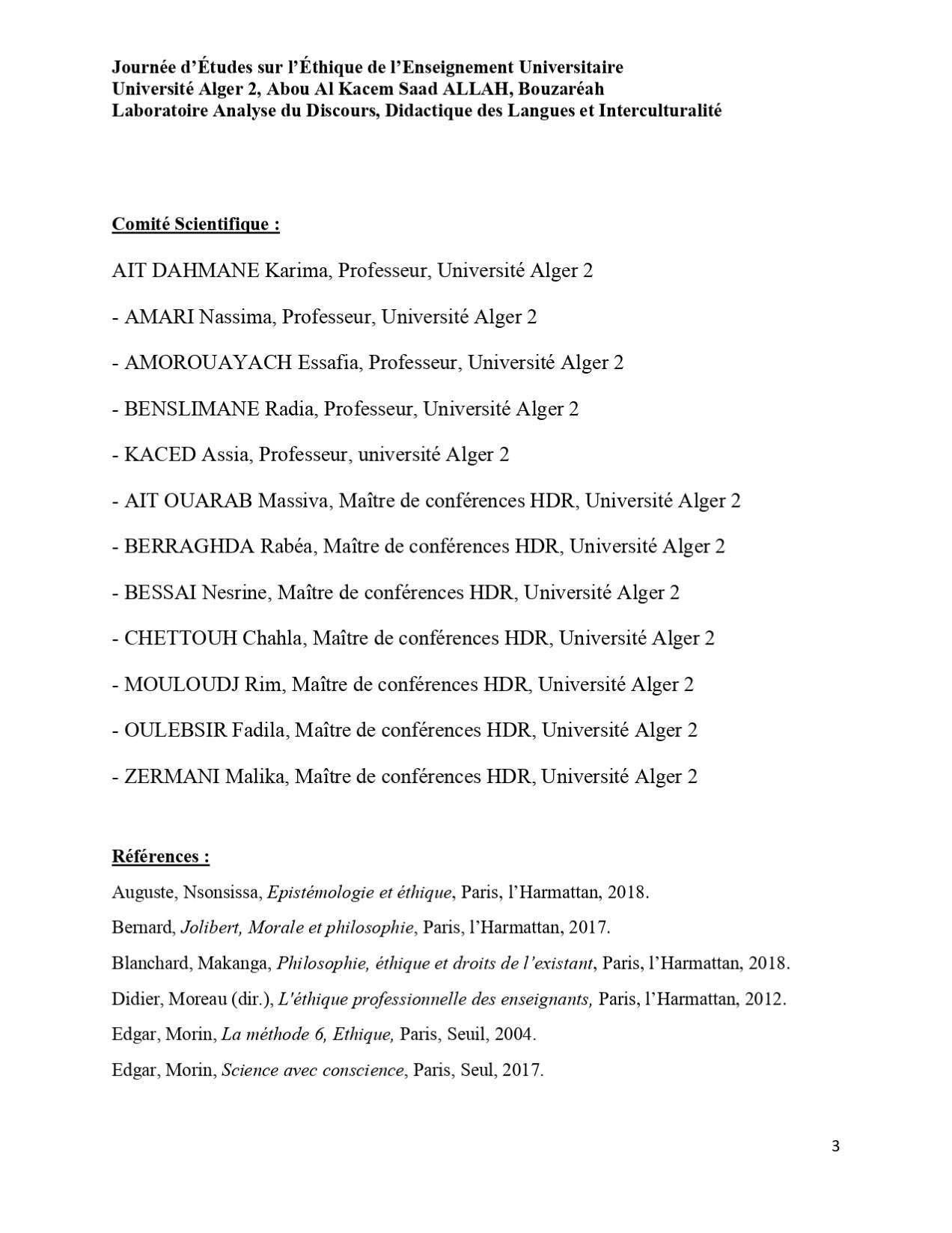 Journée d'Études sur l'Éthique de l'Enseignement Universitaire
Université Alger 2, Abou Al Kacem Saad ALLAH, Bouzaréah
Laboratoire Analyse du Discours, Didactique des Langues et Interculturalité

Comité Scientifique :

AIT DAHMANE Karima, Professeur, Université Alger 2

- AMARI Nassima, Professeur, Université Alger 2

- AMOROUAYACH Essafia, Professeur, Université Alger 2

- BENSLIMANE Radia, Professeur, Université Alger 2

- KACED Assia, Professeur, université Alger 2

- AIT OUARAB Massiva, Maître de conférences HDR, Université Alger 2

- BERRAGHDA Rabéa, Maître de conférences HDR, Université Alger 2

- BESSAI Nesrine, Maître de conférences HDR, Université Alger 2

- CHETTOUH Chahla, Maître de conférences HDR, Université Alger 2

- MOULOUDJ Rim, Maître de conférences HDR, Université Alger 2

- OULEBSIR Fadila, Maître de conférences HDR, Université Alger 2

- ZERMANI Malika, Maître de conférences HDR, Université Alger 2

Références :

Auguste, Nsonsissa, Epistémologie et éthique, Paris, l'Harmattan, 2018.

Bernard, Jolibert, Morale et philosophie, Paris, l'Harmattan, 2017.

Blanchard, Makanga, Philosophie, éthique et droits de l'existant, Paris, l'Harmattan, 2018.

Didier, Moreau (dir.), L'éthique professionnelle des enseignants, Paris, l'Harmattan, 2012.

Edgar, Morin, La méthode 6, Ethique, Paris, Seuil, 2004.

Edgar, Morin, Science avec conscience, Paris, Seul, 2017.

3